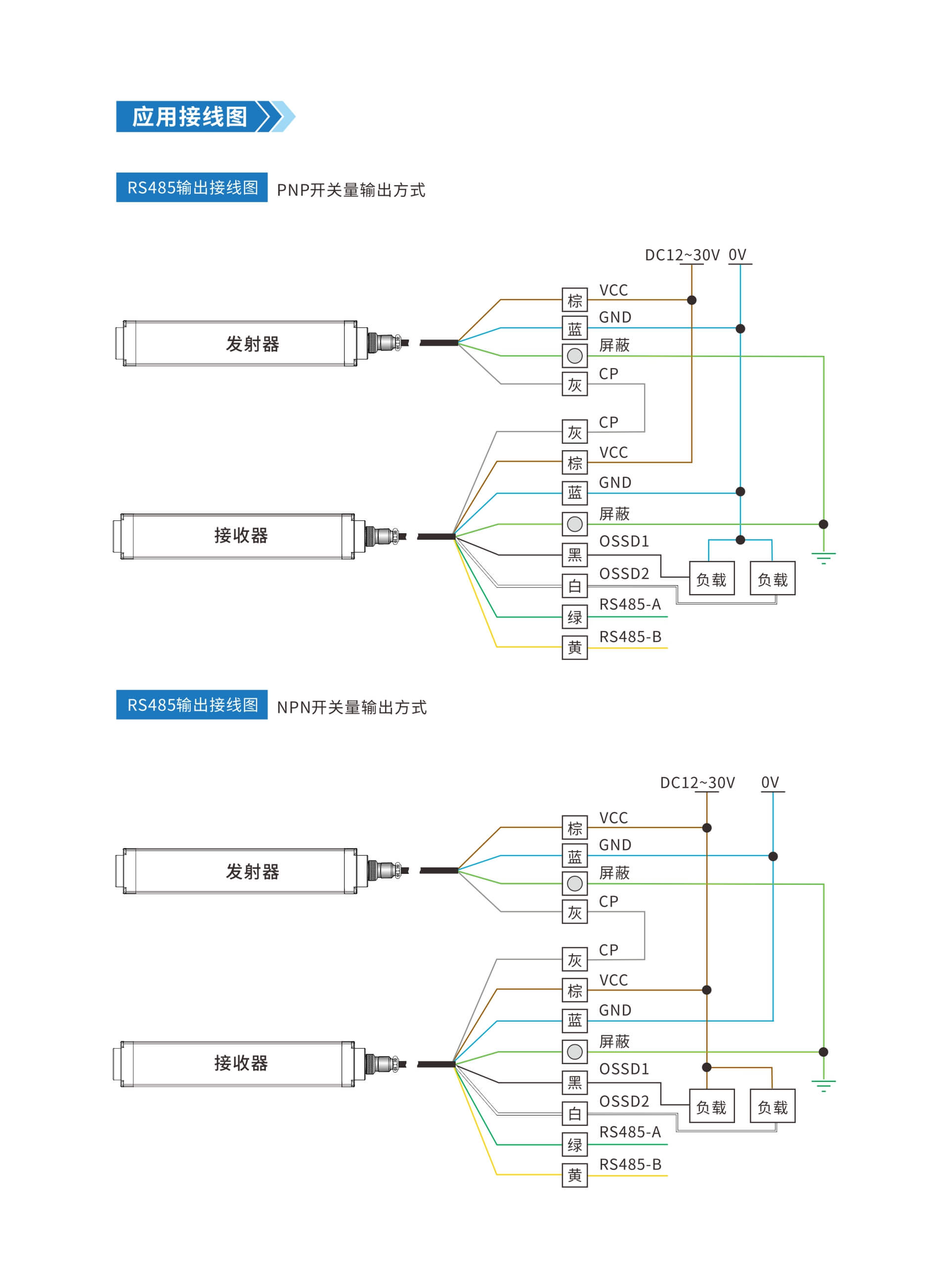 应用接线图

RS485输出接线图 PNP开关量输出方式

DC12~30V 0V

发射器

棕 VCC
蓝 GND
屏蔽
灰 CP

接收器

灰 CP
棕 VCC
蓝 GND
屏蔽
黑 OSSD1
白 OSSD2
绿 RS485-A
黄 RS485-B

负载 负载

RS485输出接线图 NPN开关量输出方式

DC12~30V 0V

发射器

棕 VCC
蓝 GND
屏蔽
灰 CP

接收器

灰 CP
棕 VCC
蓝 GND
屏蔽
黑 OSSD1
白 OSSD2
绿 RS485-A
黄 RS485-B

负载 负载